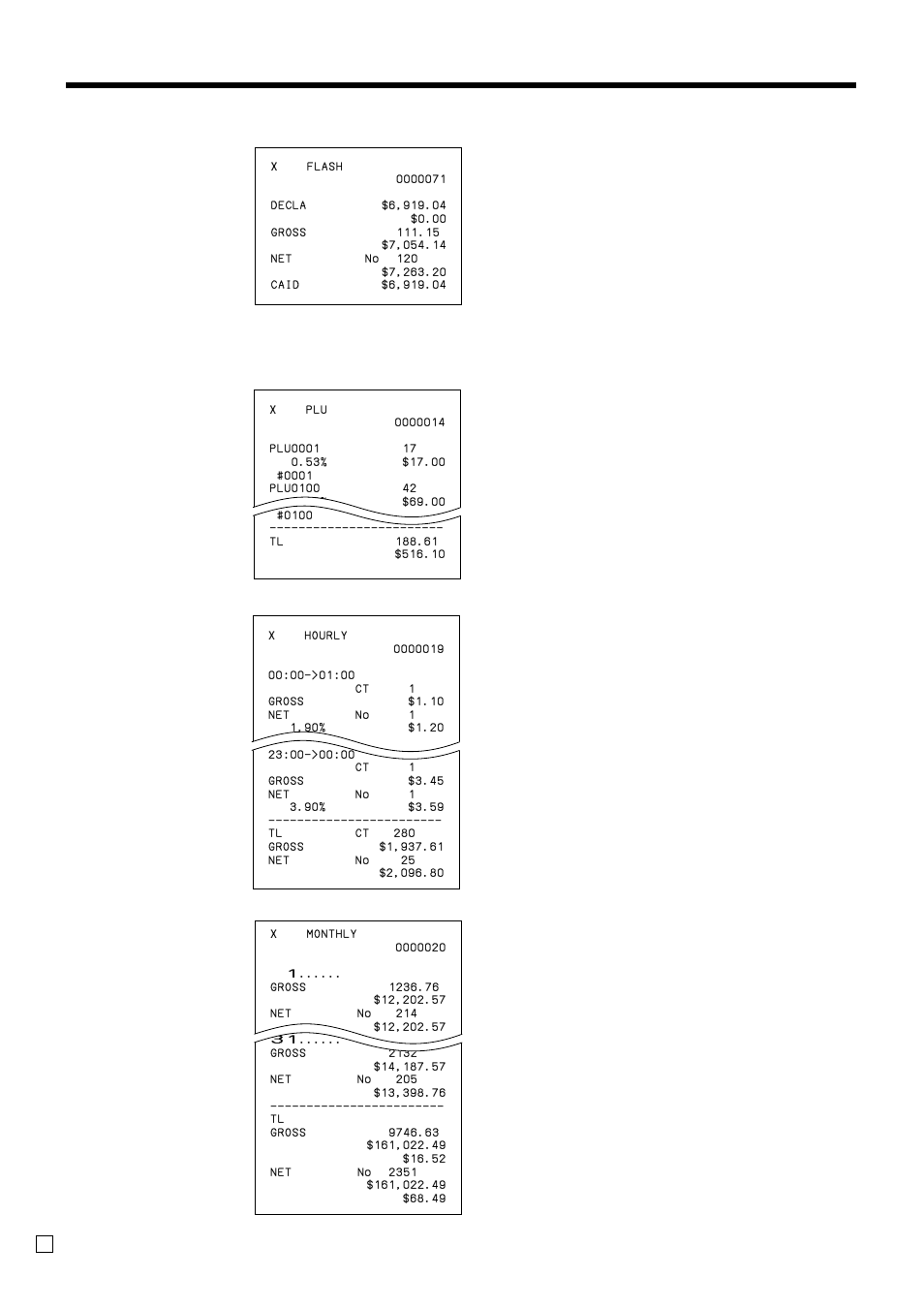 X FLASH
0000071

DECLA $6,919.04
$0.00
GROSS 111.15
$7,054.14
NET No 120
$7,263.20
CAID $6,919.04

X PLU
0000014

PLU0001 17
0.53% $17.00
#0001
PLU0100 42
$69.00
#0100
------------------------
TL 188.61
$516.10

X HOURLY
0000019

00:00->01:00
CT 1
GROSS $1.10
NET No 1
1.90% $1.20
23:00->00:00
CT 1
GROSS $3.45
NET No 1
3.90% $3.59
------------------------
TL CT 280
GROSS $1,937.61
NET No 25
$2,096.80

X MONTHLY
0000020

1......
GROSS 1236.76
$12,202.57
NET No 214
$12,202.57
31......
GROSS 2132
$14,187.57
NET No 205
$13,398.76
------------------------
TL
GROSS 9746.63
$161,022.49
$16.52
NET No 2351
$161,022.49
$68.49